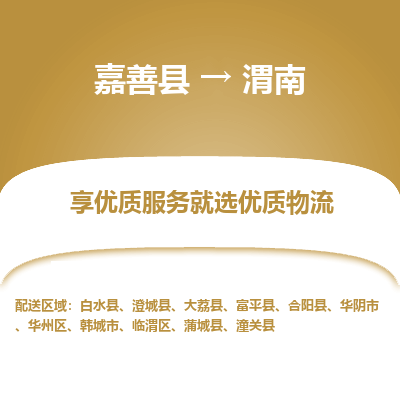 嘉善县 → 渭南

享优质服务就选优质物流

配送区域：白水县、澄城县、大荔县、富平县、合阳县、华阴市、华州区、韩城市、临渭区、蒲城县、潼关县